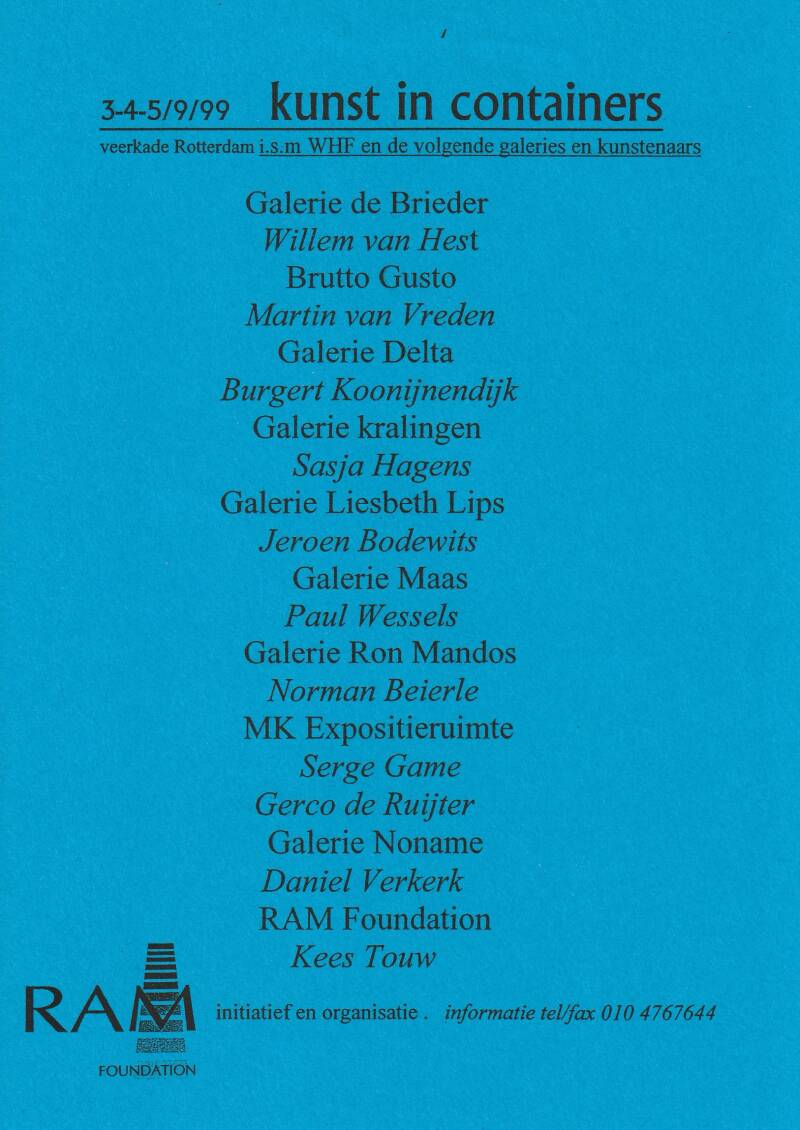 3-4-5/9/99 kunst in containers

veerkade Rotterdam i.s.m WHF en de volgende galeries en kunstenaars

Galerie de Brieder
Willem van Hest
Brutto Gusto
Martin van Vreden
Galerie Delta
Burgert Koonijnendijk
Galerie kralingen
Sasja Hagens
Galerie Liesbeth Lips
Jeroen Bodewits
Galerie Maas
Paul Wessels
Galerie Ron Mandos
Norman Beierle
MK Expositieruimte
Serge Game
Gerco de Ruijter
Galerie Noname
Daniel Verkerk
RAM Foundation
Kees Touw

RAM
FOUNDATION

initiatief en organisatie . informatie tel/fax 010 4767644